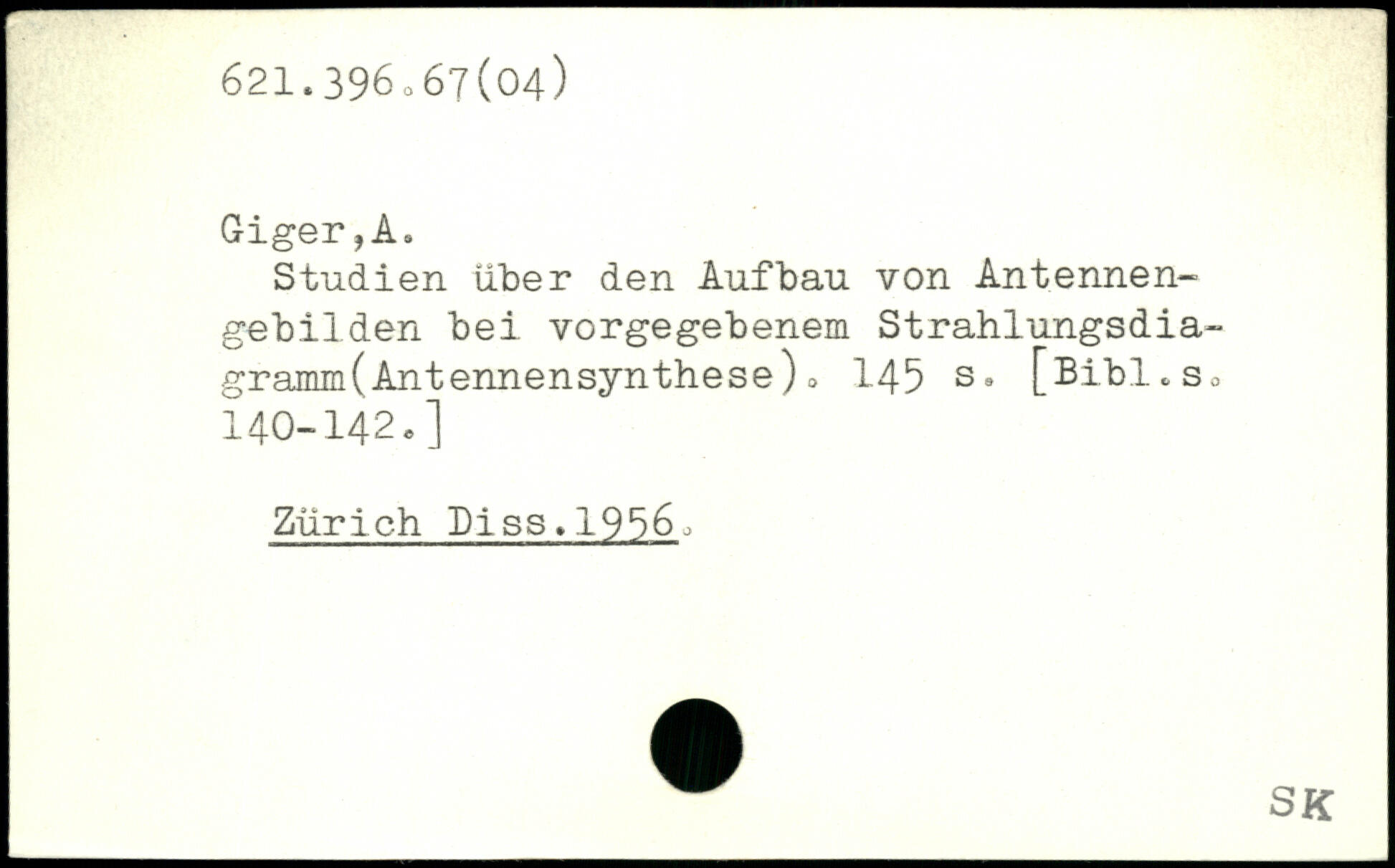 621.396.67(04)

Giger,A.

Studien über den Aufbau von Antennengebilden bei vorgegebenem Strahlungsdiagramm(Antennensynthese). 145 s. [Bibl.s. 140-142.]

Zürich Diss.1956.

SK